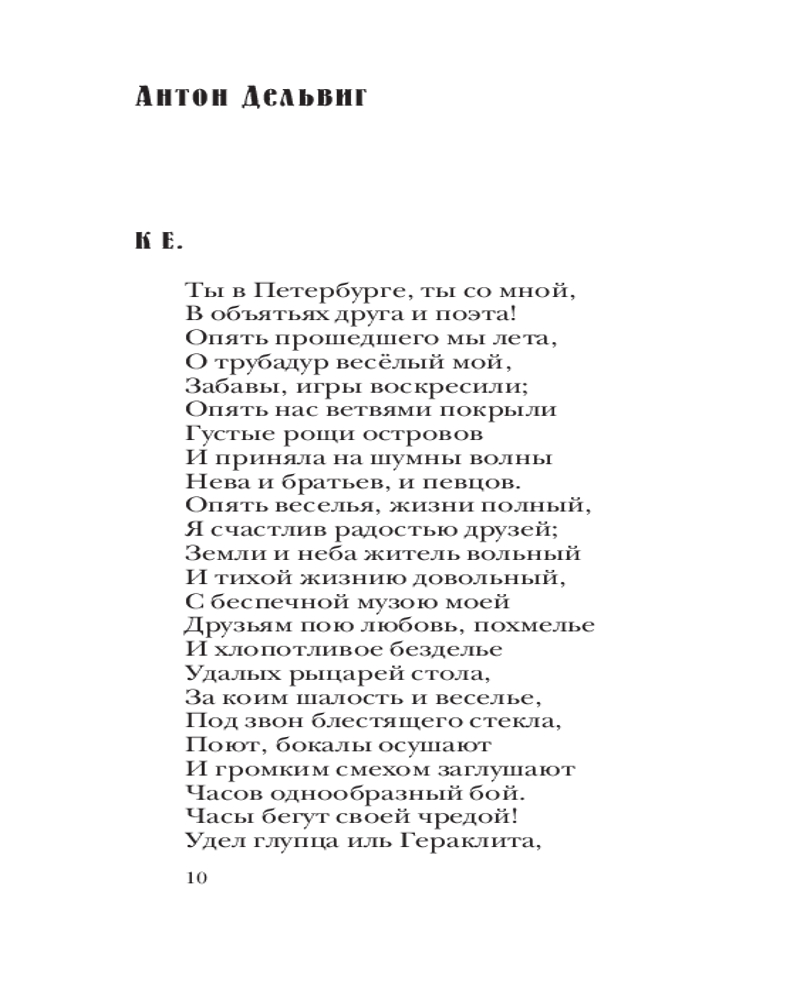 Антон Дельвиг

К Е.

Ты в Петербурге, ты со мной,
В объятьях друга и поэта!
Опять прошедшего мы лета,
О трубадур весёлый мой,
Забавы, игры воскресили;
Опять нас ветвями покрыли
Густые рощи островов
И приняла на шумны волны
Нева и братьев, и певцов.
Опять веселья, жизни полный,
Я счастлив радостью друзей;
Земли и неба житель вольный
И тихой жизнию довольный,
С беспечной музою моей
Друзьям пою любовь, похмелье
И хлопотливое безделье
Удалых рыцарей стола,
За коим шалость и веселье,
Под звон блестящего стекла,
Поют, бокалы осушают
И громким смехом заглушают
Часов однообразный бой.
Часы бегут своей чредой!
Удел глупца иль Гераклита,

10